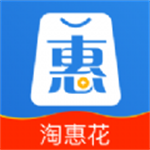 惠

淘惠花